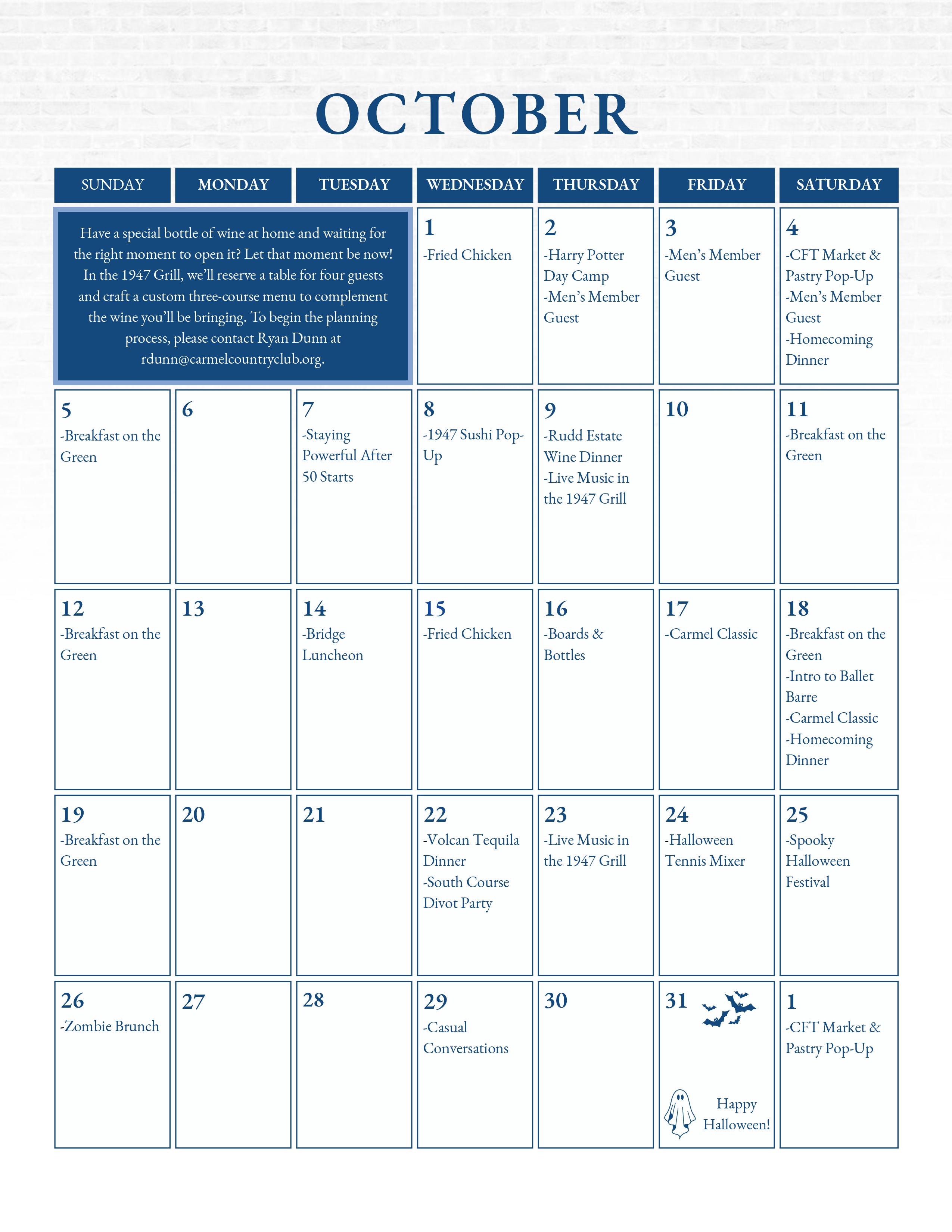 OCTOBER

| SUNDAY | MONDAY | TUESDAY | WEDNESDAY | THURSDAY | FRIDAY | SATURDAY |
|---|---|---|---|---|---|---|
| Have a special bottle of wine at home and waiting for the right moment to open it? Let that moment be now! In the 1947 Grill, we'll reserve a table for four guests and craft a custom three-course menu to complement the wine you'll be bringing. To begin the planning process, please contact Ryan Dunn at rdunn@carmelcountryclub.org. | | | 1 -Fried Chicken | 2 -Harry Potter Day Camp -Men's Member Guest | 3 -Men's Member Guest | 4 -CFT Market & Pastry Pop-Up -Men's Member Guest -Homecoming Dinner |
| 5 -Breakfast on the Green | 6 | 7 -Staying Powerful After 50 Starts | 8 -1947 Sushi Pop-Up | 9 -Rudd Estate Wine Dinner -Live Music in the 1947 Grill | 10 | 11 -Breakfast on the Green |
| 12 -Breakfast on the Green | 13 | 14 -Bridge Luncheon | 15 -Fried Chicken | 16 -Boards & Bottles | 17 -Carmel Classic | 18 -Breakfast on the Green -Intro to Ballet Barre -Carmel Classic -Homecoming Dinner |
| 19 -Breakfast on the Green | 20 | 21 | 22 -Volcan Tequila Dinner -South Course Divot Party | 23 -Live Music in the 1947 Grill | 24 -Halloween Tennis Mixer | 25 -Spooky Halloween Festival |
| 26 -Zombie Brunch | 27 | 28 | 29 -Casual Conversations | 30 | 31 Happy Halloween! | 1 -CFT Market & Pastry Pop-Up |